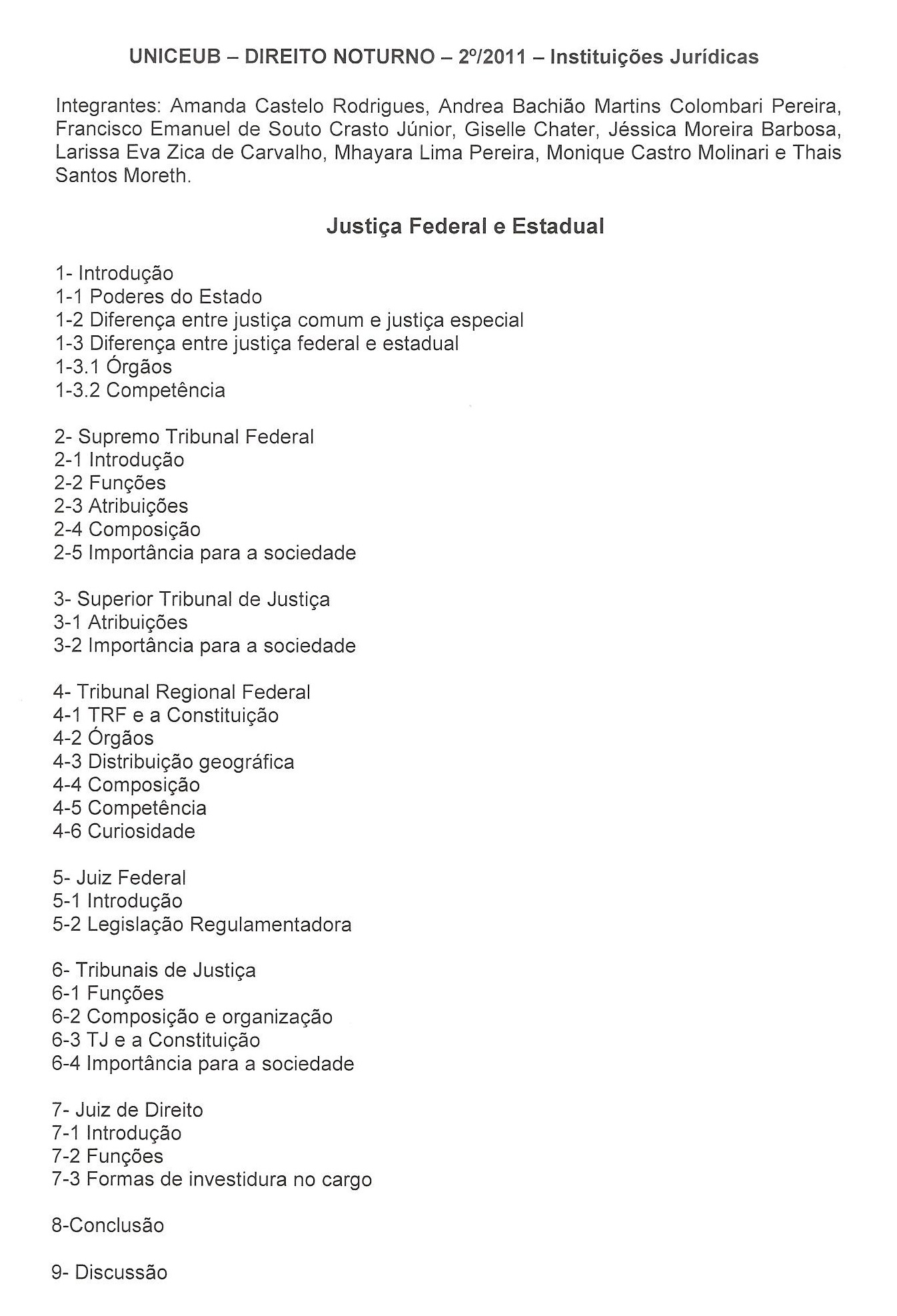 UNICEUB – DIREITO NOTURNO – 2º/2011 – Instituições Jurídicas

Integrantes: Amanda Castelo Rodrigues, Andrea Bachião Martins Colombari Pereira, Francisco Emanuel de Souto Crasto Júnior, Giselle Chater, Jéssica Moreira Barbosa, Larissa Eva Zica de Carvalho, Mhayara Lima Pereira, Monique Castro Molinari e Thais Santos Moreth.

Justiça Federal e Estadual

1- Introdução
1-1 Poderes do Estado
1-2 Diferença entre justiça comum e justiça especial
1-3 Diferença entre justiça federal e estadual
1-3.1 Órgãos
1-3.2 Competência

2- Supremo Tribunal Federal
2-1 Introdução
2-2 Funções
2-3 Atribuições
2-4 Composição
2-5 Importância para a sociedade

3- Superior Tribunal de Justiça
3-1 Atribuições
3-2 Importância para a sociedade

4- Tribunal Regional Federal
4-1 TRF e a Constituição
4-2 Órgãos
4-3 Distribuição geográfica
4-4 Composição
4-5 Competência
4-6 Curiosidade

5- Juiz Federal
5-1 Introdução
5-2 Legislação Regulamentadora

6- Tribunais de Justiça
6-1 Funções
6-2 Composição e organização
6-3 TJ e a Constituição
6-4 Importância para a sociedade

7- Juiz de Direito
7-1 Introdução
7-2 Funções
7-3 Formas de investidura no cargo

8-Conclusão

9- Discussão